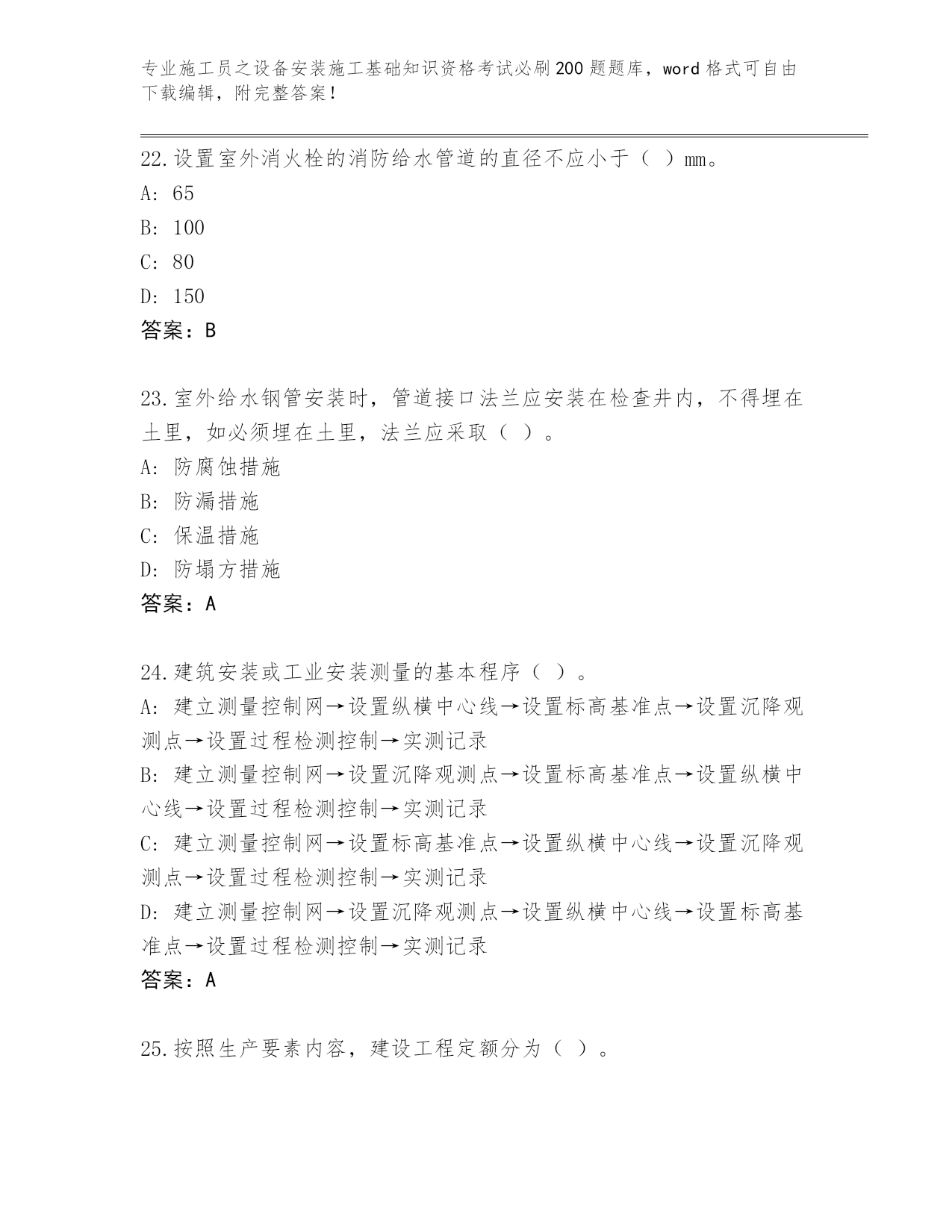 专业施工员之设备安装施工基础知识资格考试必刷200题题库，word格式可自由下载编辑，附完整答案！

22.设置室外消火栓的消防给水管道的直径不应小于（ ）mm。
A: 65
B: 100
C: 80
D: 150
答案：B

23.室外给水钢管安装时，管道接口法兰应安装在检查井内，不得埋在土里，如必须埋在土里，法兰应采取（ ）。
A: 防腐蚀措施
B: 防漏措施
C: 保温措施
D: 防塌方措施
答案：A

24.建筑安装或工业安装测量的基本程序（ ）。
A: 建立测量控制网→设置纵横中心线→设置标高基准点→设置沉降观测点→设置过程检测控制→实测记录
B: 建立测量控制网→设置沉降观测点→设置标高基准点→设置纵横中心线→设置过程检测控制→实测记录
C: 建立测量控制网→设置标高基准点→设置纵横中心线→设置沉降观测点→设置过程检测控制→实测记录
D: 建立测量控制网→设置沉降观测点→设置纵横中心线→设置标高基准点→设置过程检测控制→实测记录
答案：A

25.按照生产要素内容，建设工程定额分为（ ）。